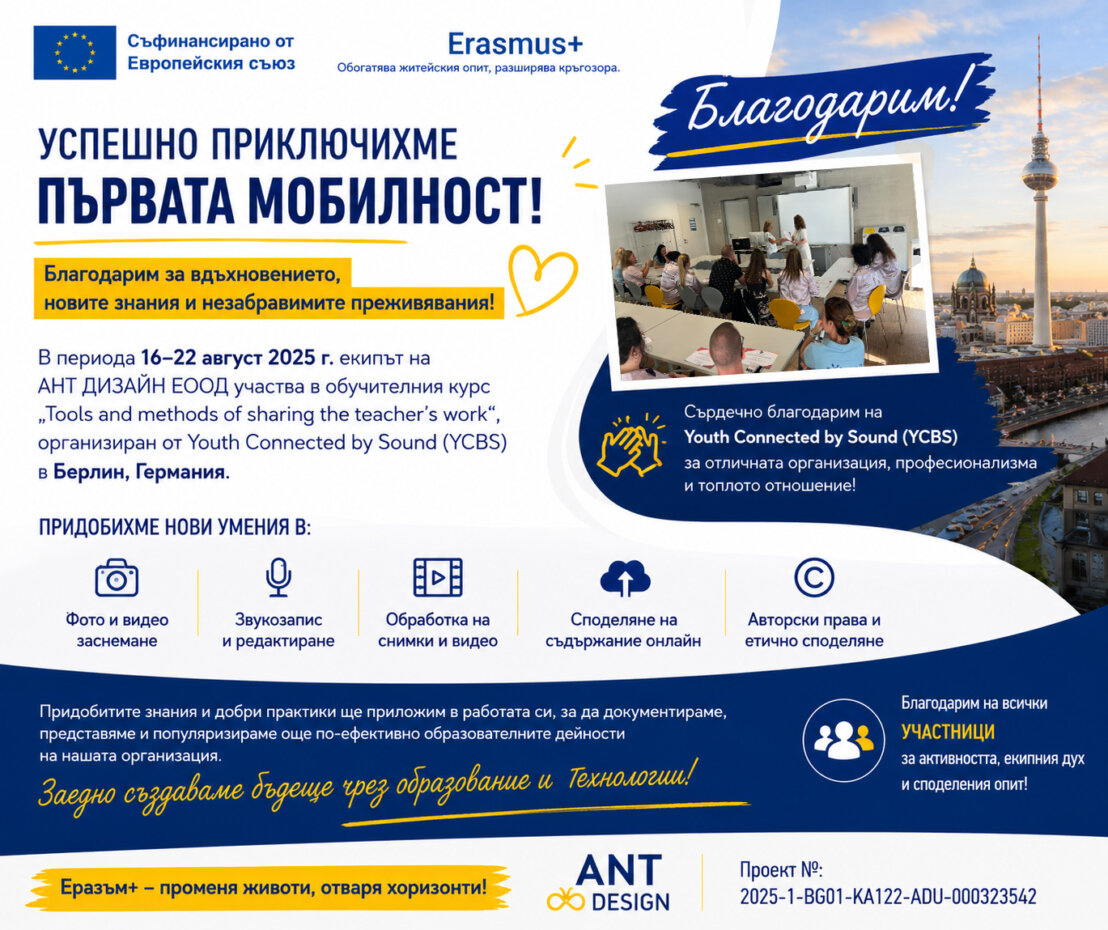 Съфинансирано от Европейския съюз

Erasmus+
Обогатява житейския опит, разширява кръгозора.

Благодарим!

УСПЕШНО ПРИКЛЮЧИХМЕ
ПЪРВАТА МОБИЛНОСТ!

Благодарим за вдъхновението, новите знания и незабравимите преживявания!

В периода 16–22 август 2025 г. екипът на АНТ ДИЗАЙН ЕООД участва в обучителния курс „Tools and methods of sharing the teacher's work", организиран от Youth Connected by Sound (YCBS) в Берлин, Германия.

Сърдечно благодарим на Youth Connected by Sound (YCBS) за отличната организация, професионализма и топлото отношение!

ПРИДОБИХМЕ НОВИ УМЕНИЯ В:

Фото и видео заснемане

Звукозапис и редактиране

Обработка на снимки и видео

Споделяне на съдържание онлайн

Авторски права и етично споделяне

Придобитите знания и добри практики ще приложим в работата си, за да документираме, представяме и популяризираме още по-ефективно образователните дейности на нашата организация.

Заедно създаваме бъдеще чрез образование и технологии!

Благодарим на всички
УЧАСТНИЦИ
за активността, екипния дух и споделения опит!

Еразъм+ – променя животи, отваря хоризонти!

ANT DESIGN

Проект №:
2025-1-BG01-KA122-ADU-000323542